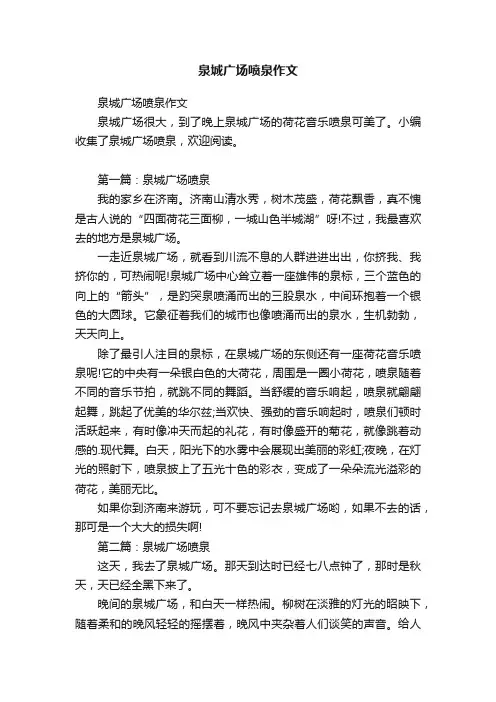 泉城广场喷泉作文

泉城广场喷泉作文

泉城广场很大，到了晚上泉城广场的荷花音乐喷泉可美了。小编收集了泉城广场喷泉，欢迎阅读。

第一篇：泉城广场喷泉

我的家乡在济南。济南山清水秀，树木茂盛，荷花飘香，真不愧是古人说的“四面荷花三面柳，一城山色半城湖”呀!不过，我最喜欢去的地方是泉城广场。

一走近泉城广场，就看到川流不息的人群进进出出，你挤我、我挤你的，可热闹呢!泉城广场中心耸立着一座雄伟的泉标，三个蓝色的向上的“箭头”，是趵突泉喷涌而出的三股泉水，中间环抱着一个银色的大圆球。它象征着我们的城市也像喷涌而出的泉水，生机勃勃，天天向上。

除了最引人注目的泉标，在泉城广场的东侧还有一座荷花音乐喷泉呢!它的中央有一朵银白色的大荷花，周围是一圈小荷花，喷泉随着不同的音乐节拍，就跳不同的舞蹈。当舒缓的音乐响起，喷泉就翩翩起舞，跳起了优美的华尔兹;当欢快、强劲的音乐响起时，喷泉们顿时活跃起来，有时像冲天而起的礼花，有时像盛开的菊花，就像跳着动感的.现代舞。白天，阳光下的水雾中会展现出美丽的彩虹;夜晚，在灯光的照射下，喷泉披上了五光十色的彩衣，变成了一朵朵流光溢彩的荷花，美丽无比。

如果你到济南来游玩，可不要忘记去泉城广场哟，如果不去的话，那可是一个大大的损失啊!

第二篇：泉城广场喷泉

这天，我去了泉城广场。那天到达时已经七八点钟了，那时是秋天，天已经全黑下来了。

晚间的泉城广场，和白天一样热闹。柳树在淡雅的灯光的照映下，随着柔和的晚风轻轻的摇摆着，晚风中夹杂着人们谈笑的声音。给人